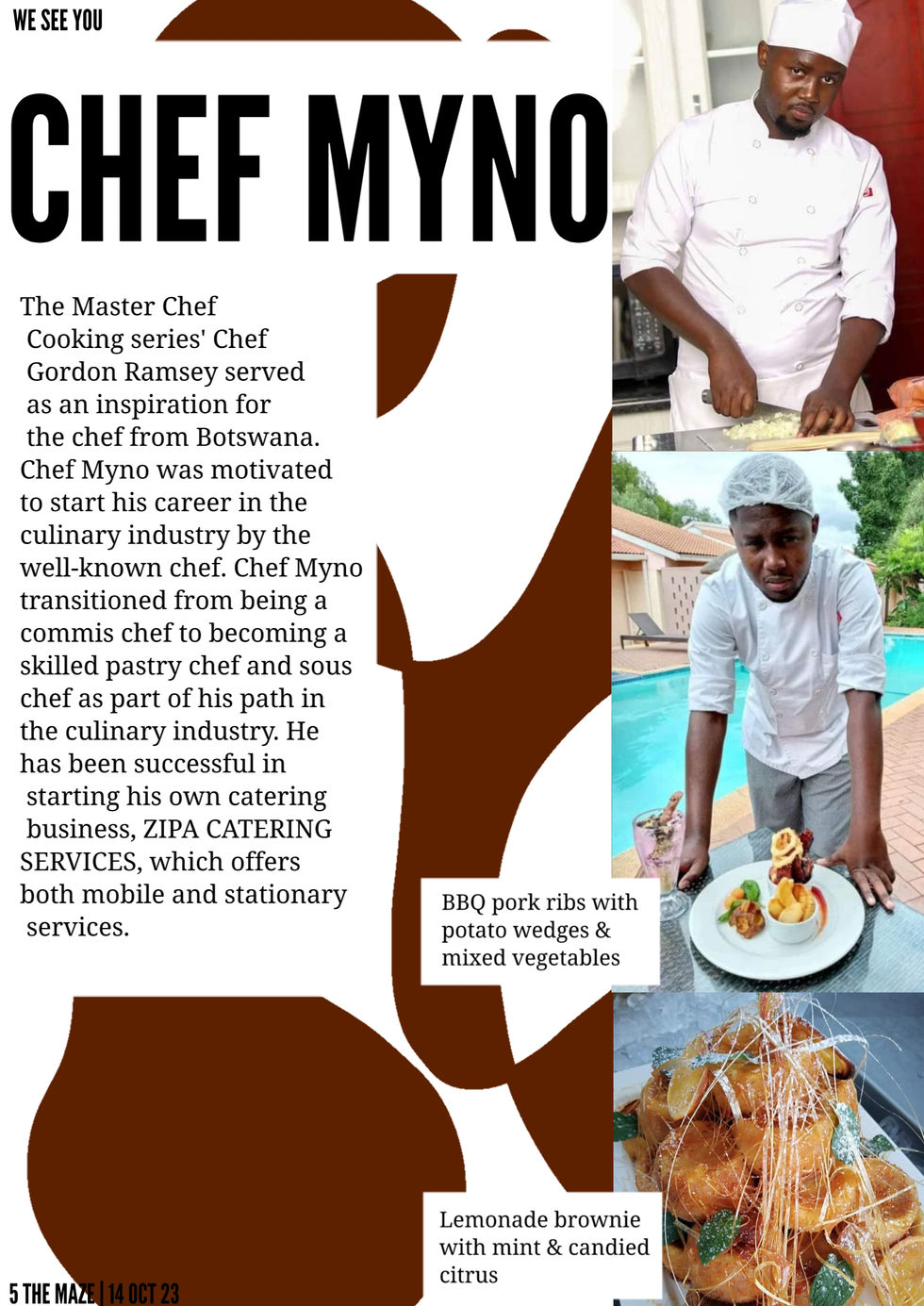 WE SEE YOU

CHEF MYNO

The Master Chef Cooking series' Chef Gordon Ramsey served as an inspiration for the chef from Botswana. Chef Myno was motivated to start his career in the culinary industry by the well-known chef. Chef Myno transitioned from being a commis chef to becoming a skilled pastry chef and sous chef as part of his path in the culinary industry. He has been successful in starting his own catering business, ZIPA CATERING SERVICES, which offers both mobile and stationary services.

BBQ pork ribs with potato wedges & mixed vegetables

Lemonade brownie with mint & candied citrus

5 THE MAZE | 14 OCT 23